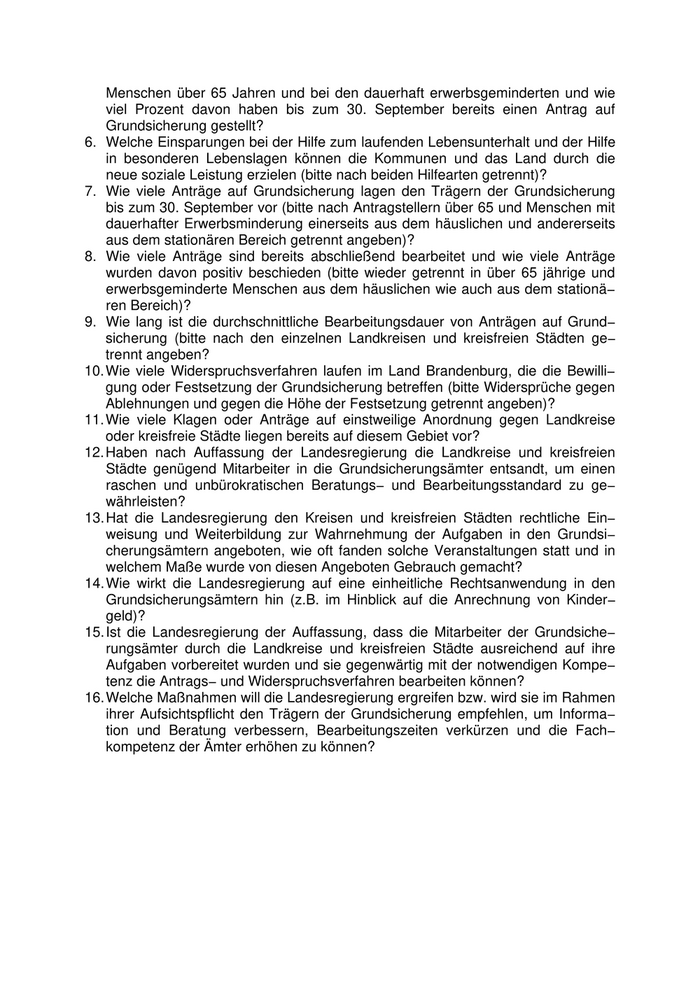 Menschen über 65 Jahren und bei den dauerhaft erwerbsgeminderten und wie viel Prozent davon haben bis zum 30. September bereits einen Antrag auf Grundsicherung gestellt?

6. Welche Einsparungen bei der Hilfe zum laufenden Lebensunterhalt und der Hilfe in besonderen Lebenslagen können die Kommunen und das Land durch die neue soziale Leistung erzielen (bitte nach beiden Hilfearten getrennt)?

7. Wie viele Anträge auf Grundsicherung lagen den Trägern der Grundsicherung bis zum 30. September vor (bitte nach Antragstellern über 65 und Menschen mit dauerhafter Erwerbsminderung einerseits aus dem häuslichen und andererseits aus dem stationären Bereich getrennt angeben)?

8. Wie viele Anträge sind bereits abschließend bearbeitet und wie viele Anträge wurden davon positiv beschieden (bitte wieder getrennt in über 65 jährige und erwerbsgeminderte Menschen aus dem häuslichen wie auch aus dem stationären Bereich)?

9. Wie lang ist die durchschnittliche Bearbeitungsdauer von Anträgen auf Grundsicherung (bitte nach den einzelnen Landkreisen und kreisfreien Städten getrennt angeben?

10. Wie viele Widerspruchsverfahren laufen im Land Brandenburg, die die Bewilligung oder Festsetzung der Grundsicherung betreffen (bitte Widersprüche gegen Ablehnungen und gegen die Höhe der Festsetzung getrennt angeben)?

11. Wie viele Klagen oder Anträge auf einstweilige Anordnung gegen Landkreise oder kreisfreie Städte liegen bereits auf diesem Gebiet vor?

12. Haben nach Auffassung der Landesregierung die Landkreise und kreisfreien Städte genügend Mitarbeiter in die Grundsicherungsämter entsandt, um einen raschen und unbürokratischen Beratungs– und Bearbeitungsstandard zu gewährleisten?

13. Hat die Landesregierung den Kreisen und kreisfreien Städten rechtliche Einweisung und Weiterbildung zur Wahrnehmung der Aufgaben in den Grundsicherungsämtern angeboten, wie oft fanden solche Veranstaltungen statt und in welchem Maße wurde von diesen Angeboten Gebrauch gemacht?

14. Wie wirkt die Landesregierung auf eine einheitliche Rechtsanwendung in den Grundsicherungsämtern hin (z.B. im Hinblick auf die Anrechnung von Kindergeld)?

15. Ist die Landesregierung der Auffassung, dass die Mitarbeiter der Grundsicherungsämter durch die Landkreise und kreisfreien Städte ausreichend auf ihre Aufgaben vorbereitet wurden und sie gegenwärtig mit der notwendigen Kompetenz die Antrags– und Widerspruchsverfahren bearbeiten können?

16. Welche Maßnahmen will die Landesregierung ergreifen bzw. wird sie im Rahmen ihrer Aufsichtspflicht den Trägern der Grundsicherung empfehlen, um Information und Beratung verbessern, Bearbeitungszeiten verkürzen und die Fachkompetenz der Ämter erhöhen zu können?